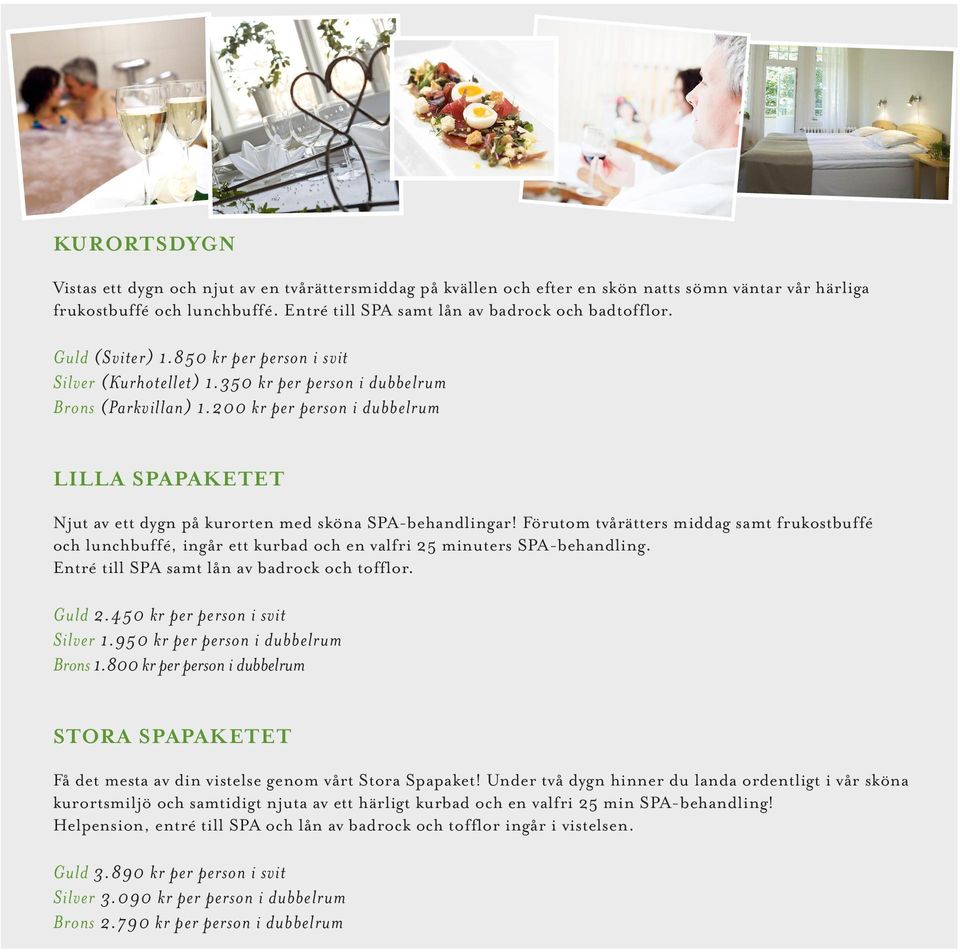 KURORTSDYGN

Vistas ett dygn och njut av en tvårättersmiddag på kvällen och efter en skön natts sömn väntar vår härliga frukostbuffé och lunchbuffé. Entré till SPA samt lån av badrock och badtofflor.

Guld (Sviter) 1.850 kr per person i svit
Silver (Kurhotellet) 1.350 kr per person i dubbelrum
Brons (Parkvillan) 1.200 kr per person i dubbelrum

LILLA SPAPAKETET

Njut av ett dygn på kurorten med sköna SPA-behandlingar! Förutom tvårätters middag samt frukostbuffé och lunchbuffé, ingår ett kurbad och en valfri 25 minuters SPA-behandling.
Entré till SPA samt lån av badrock och tofflor.

Guld 2.450 kr per person i svit
Silver 1.950 kr per person i dubbelrum
Brons 1.800 kr per person i dubbelrum

STORA SPAPAKETET

Få det mesta av din vistelse genom vårt Stora Spapaket! Under två dygn hinner du landa ordentligt i vår sköna kurortsmiljö och samtidigt njuta av ett härligt kurbad och en valfri 25 min SPA-behandling!
Helpension, entré till SPA och lån av badrock och tofflor ingår i vistelsen.

Guld 3.890 kr per person i svit
Silver 3.090 kr per person i dubbelrum
Brons 2.790 kr per person i dubbelrum